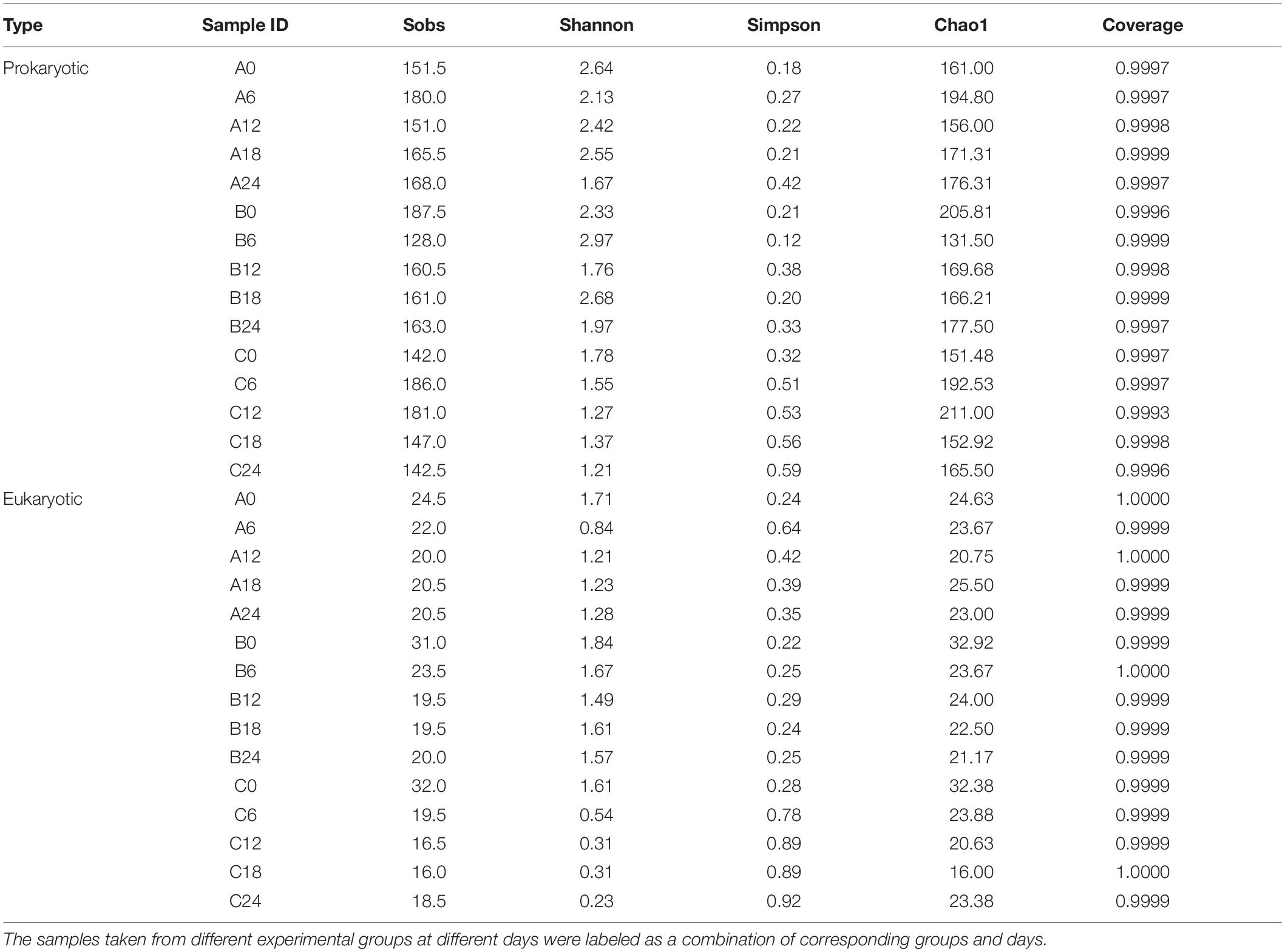 | Type | Sample ID | Sobs | Shannon | Simpson | Chao1 | Coverage |
|---|---|---|---|---|---|---|
| Prokaryotic | A0 | 151.5 | 2.64 | 0.18 | 161.00 | 0.9997 |
| | A6 | 180.0 | 2.13 | 0.27 | 194.80 | 0.9997 |
| | A12 | 151.0 | 2.42 | 0.22 | 156.00 | 0.9998 |
| | A18 | 165.5 | 2.55 | 0.21 | 171.31 | 0.9999 |
| | A24 | 168.0 | 1.67 | 0.42 | 176.31 | 0.9997 |
| | B0 | 187.5 | 2.33 | 0.21 | 205.81 | 0.9996 |
| | B6 | 128.0 | 2.97 | 0.12 | 131.50 | 0.9999 |
| | B12 | 160.5 | 1.76 | 0.38 | 169.68 | 0.9998 |
| | B18 | 161.0 | 2.68 | 0.20 | 166.21 | 0.9999 |
| | B24 | 163.0 | 1.97 | 0.33 | 177.50 | 0.9997 |
| | C0 | 142.0 | 1.78 | 0.32 | 151.48 | 0.9997 |
| | C6 | 186.0 | 1.55 | 0.51 | 192.53 | 0.9997 |
| | C12 | 181.0 | 1.27 | 0.53 | 211.00 | 0.9993 |
| | C18 | 147.0 | 1.37 | 0.56 | 152.92 | 0.9998 |
| | C24 | 142.5 | 1.21 | 0.59 | 165.50 | 0.9996 |
| Eukaryotic | A0 | 24.5 | 1.71 | 0.24 | 24.63 | 1.0000 |
| | A6 | 22.0 | 0.84 | 0.64 | 23.67 | 0.9999 |
| | A12 | 20.0 | 1.21 | 0.42 | 20.75 | 1.0000 |
| | A18 | 20.5 | 1.23 | 0.39 | 25.50 | 0.9999 |
| | A24 | 20.5 | 1.28 | 0.35 | 23.00 | 0.9999 |
| | B0 | 31.0 | 1.84 | 0.22 | 32.92 | 0.9999 |
| | B6 | 23.5 | 1.67 | 0.25 | 23.67 | 1.0000 |
| | B12 | 19.5 | 1.49 | 0.29 | 24.00 | 0.9999 |
| | B18 | 19.5 | 1.61 | 0.24 | 22.50 | 0.9999 |
| | B24 | 20.0 | 1.57 | 0.25 | 21.17 | 0.9999 |
| | C0 | 32.0 | 1.61 | 0.28 | 32.38 | 0.9999 |
| | C6 | 19.5 | 0.54 | 0.78 | 23.88 | 0.9999 |
| | C12 | 16.5 | 0.31 | 0.89 | 20.63 | 0.9999 |
| | C18 | 16.0 | 0.31 | 0.89 | 16.00 | 1.0000 |
| | C24 | 18.5 | 0.23 | 0.92 | 23.38 | 0.9999 |

The samples taken from different experimental groups at different days were labeled as a combination of corresponding groups and days.